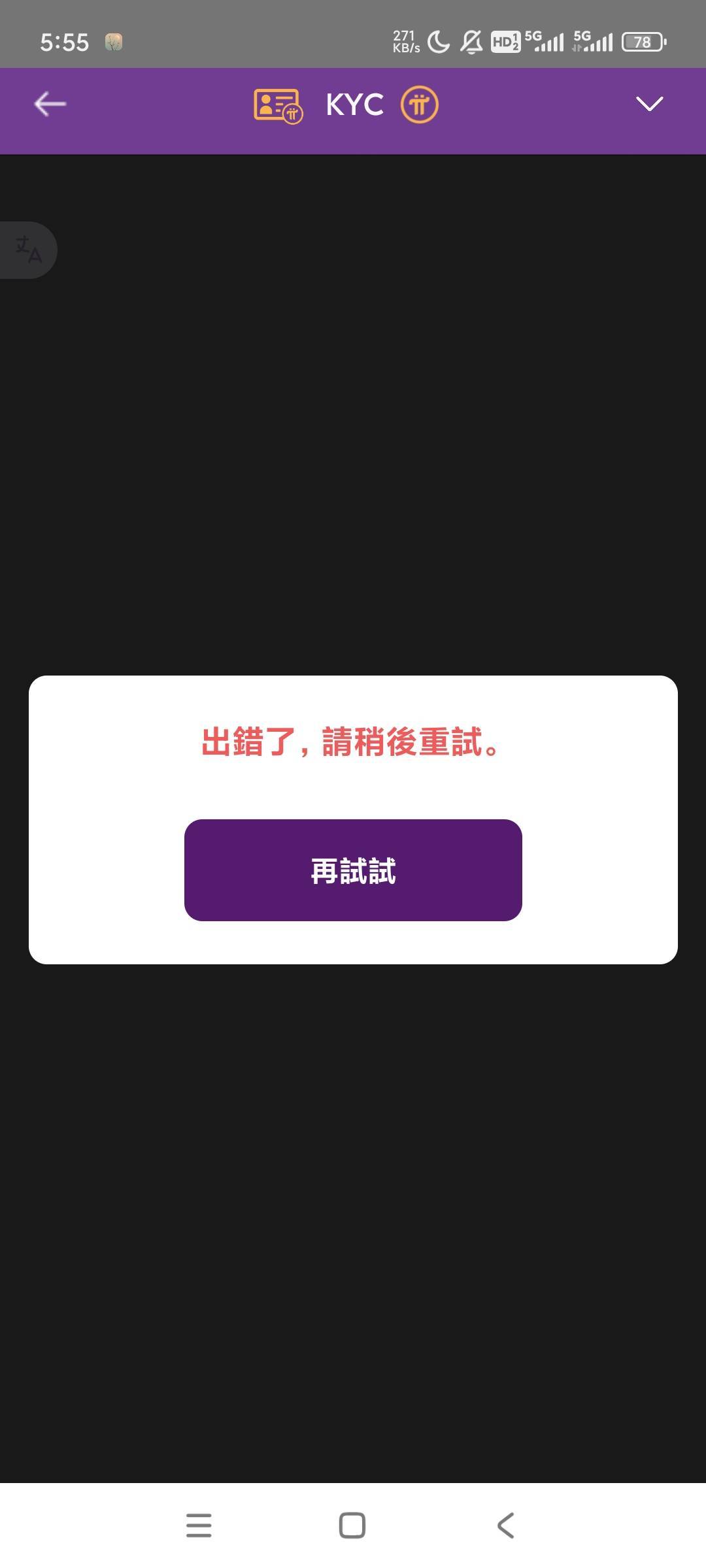 5:55 271 KB/s HD 5G 5G 78

KYC

出錯了，請稍後重試。

再試試